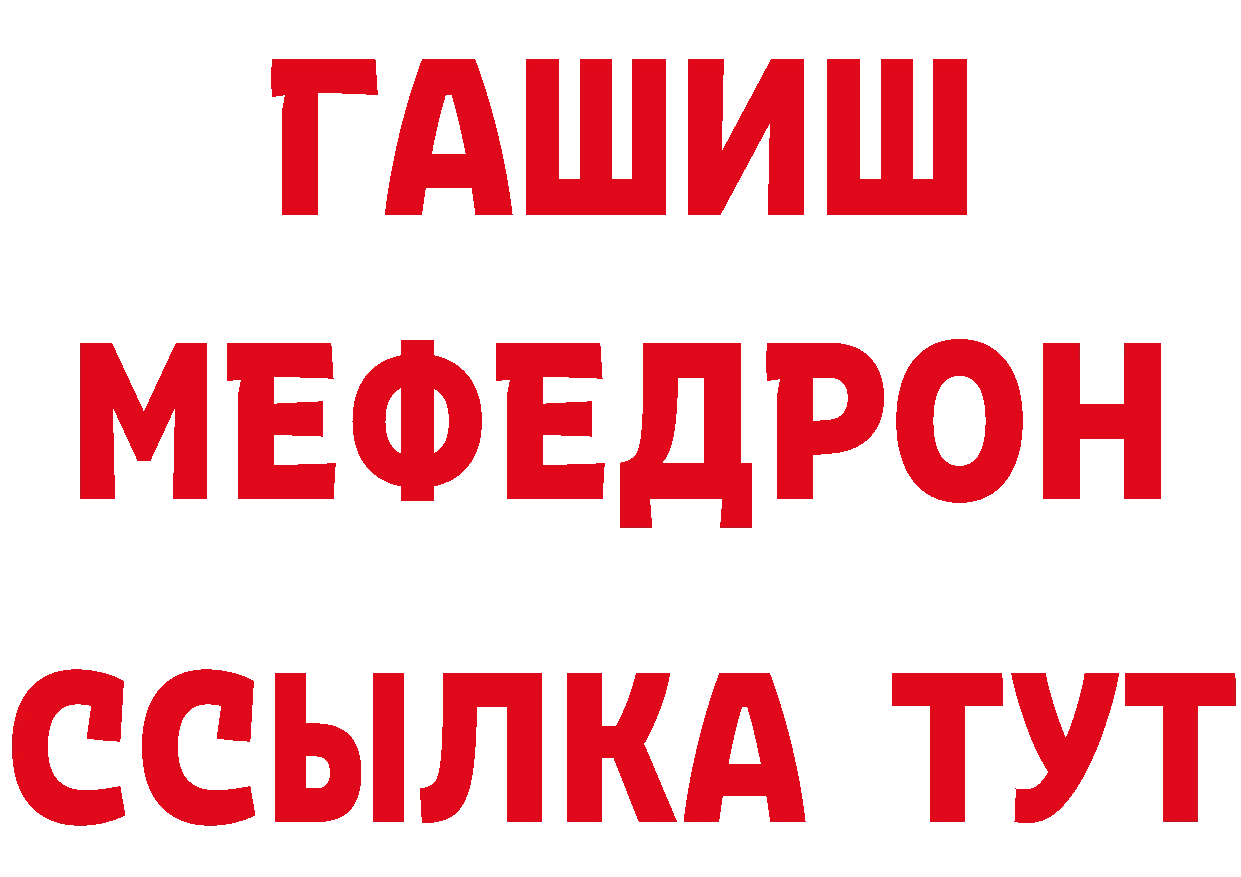 ГАШИШ
МЕФЕДРОН
ССЫЛКА ТУТ